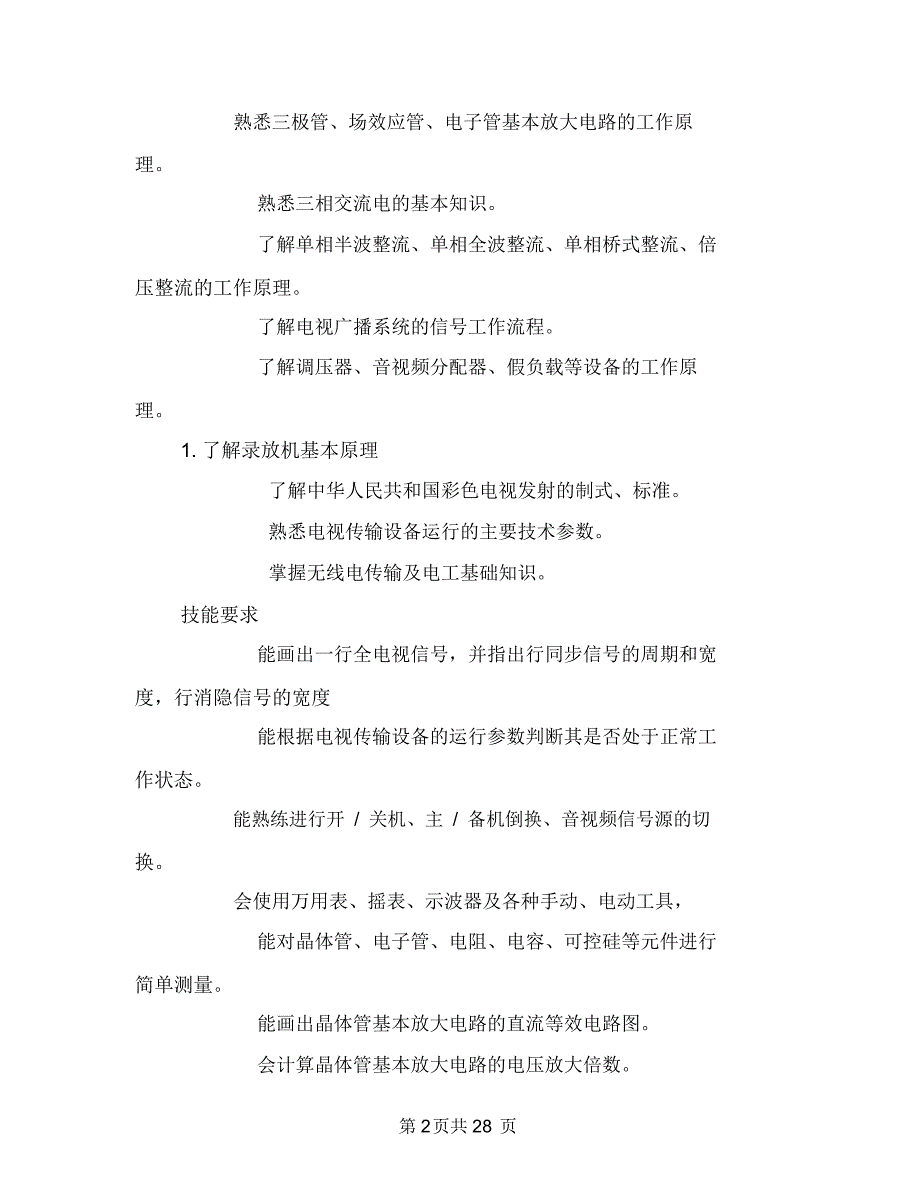 熟悉三极管、场效应管、电子管基本放大电路的工作原理。

熟悉三相交流电的基本知识。

了解单相半波整流、单相全波整流、单相桥式整流、倍压整流的工作原理。

了解电视广播系统的信号工作流程。

了解调压器、音视频分配器、假负载等设备的工作原理。

1. 了解录放机基本原理

了解中华人民共和国彩色电视发射的制式、标准。

熟悉电视传输设备运行的主要技术参数。

掌握无线电传输及电工基础知识。

技能要求

能画出一行全电视信号，并指出行同步信号的周期和宽度，行消隐信号的宽度

能根据电视传输设备的运行参数判断其是否处于正常工作状态。

能熟练进行开 / 关机、主 / 备机倒换、音视频信号源的切换。

会使用万用表、摇表、示波器及各种手动、电动工具，

能对晶体管、电子管、电阻、电容、可控硅等元件进行简单测量。

能画出晶体管基本放大电路的直流等效电路图。

会计算晶体管基本放大电路的电压放大倍数。

第 2 页共 28 页